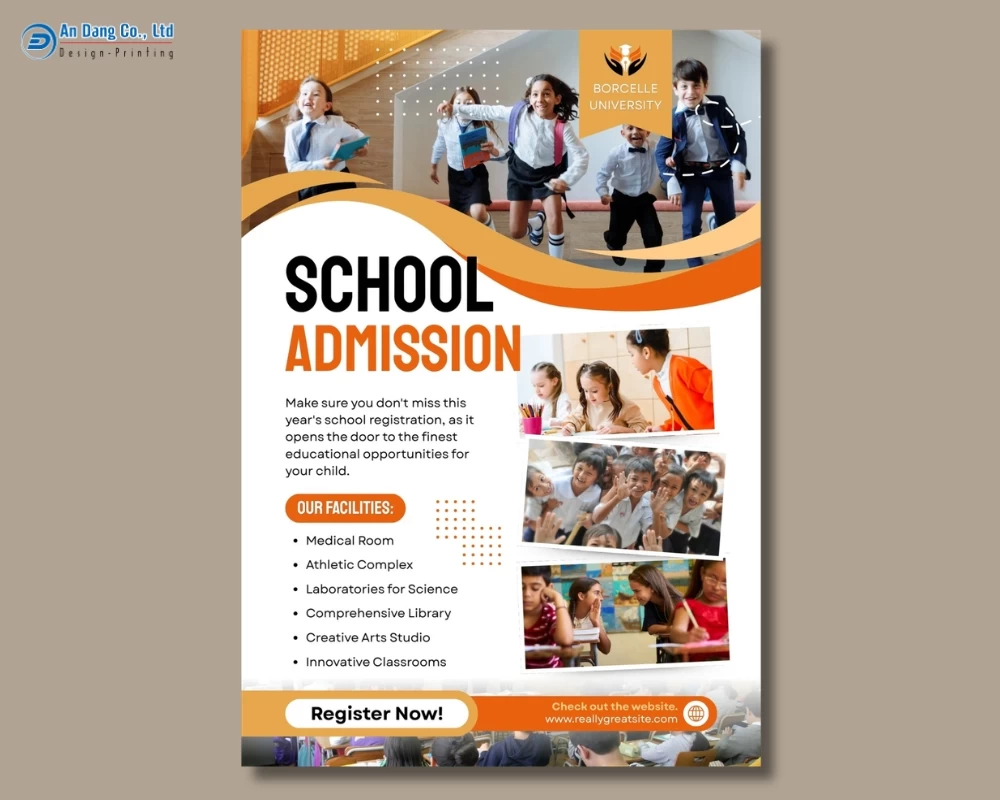 An Dang Co., Ltd
Design-Printing

BORCELLE UNIVERSITY

SCHOOL ADMISSION

Make sure you don't miss this year's school registration, as it opens the door to the finest educational opportunities for your child.

OUR FACILITIES:

• Medical Room
• Athletic Complex
• Laboratories for Science
• Comprehensive Library
• Creative Arts Studio
• Innovative Classrooms

Register Now!

Check out the website.
www.reallygreatsite.com